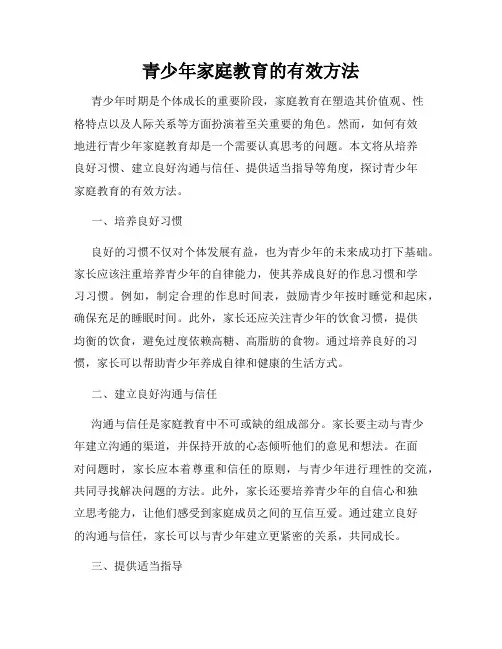 青少年家庭教育的有效方法

青少年时期是个体成长的重要阶段，家庭教育在塑造其价值观、性格特点以及人际关系等方面扮演着至关重要的角色。然而，如何有效地进行青少年家庭教育却是一个需要认真思考的问题。本文将从培养良好习惯、建立良好沟通与信任、提供适当指导等角度，探讨青少年家庭教育的有效方法。

一、培养良好习惯

良好的习惯不仅对个体发展有益，也为青少年的未来成功打下基础。家长应该注重培养青少年的自律能力，使其养成良好的作息习惯和学习习惯。例如，制定合理的作息时间表，鼓励青少年按时睡觉和起床，确保充足的睡眠时间。此外，家长还应关注青少年的饮食习惯，提供均衡的饮食，避免过度依赖高糖、高脂肪的食物。通过培养良好的习惯，家长可以帮助青少年养成自律和健康的生活方式。

二、建立良好沟通与信任

沟通与信任是家庭教育中不可或缺的组成部分。家长要主动与青少年建立沟通的渠道，并保持开放的心态倾听他们的意见和想法。在面对问题时，家长应本着尊重和信任的原则，与青少年进行理性的交流，共同寻找解决问题的方法。此外，家长还要培养青少年的自信心和独立思考能力，让他们感受到家庭成员之间的互信互爱。通过建立良好的沟通与信任，家长可以与青少年建立更紧密的关系，共同成长。

三、提供适当指导